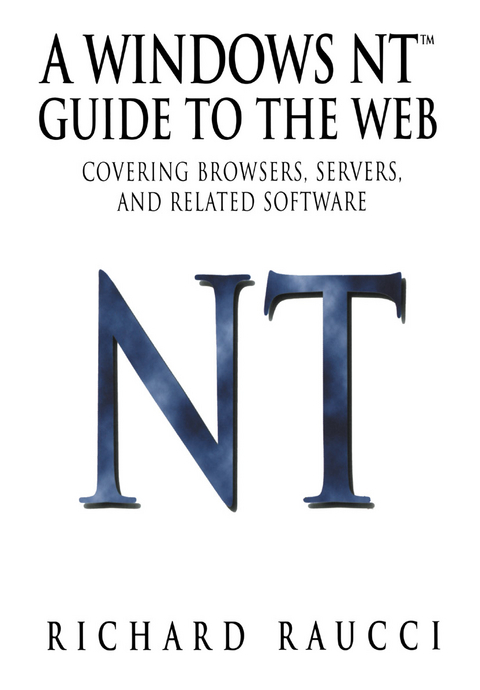 A WINDOWS NT™
GUIDE TO THE WEB

COVERING BROWSERS, SERVERS, AND RELATED SOFTWARE

NT

RICHARD RAUCCI